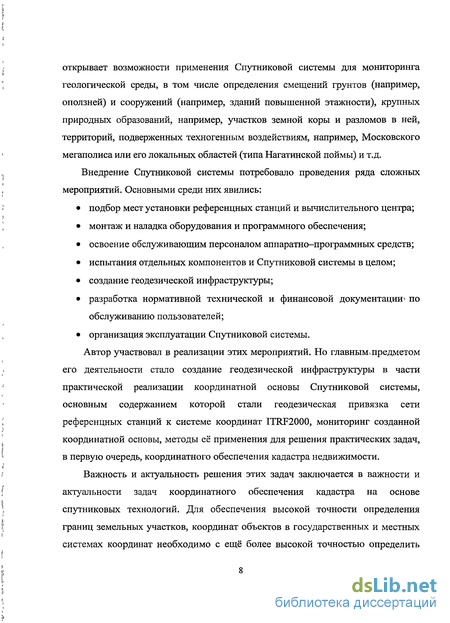 открывает возможности применения Спутниковой системы для мониторинга геологической среды, в том числе определения смещений грунтов (например, оползней) и сооружений (например, зданий повышенной этажности), крупных природных образований, например, участков земной коры и разломов в ней, территорий, подверженных техногенным воздействиям, например, Московского мегаполиса или его локальных областей (типа Нагатинской поймы) и т.д.

Внедрение Спутниковой системы потребовало проведения ряда сложных мероприятий. Основными среди них явились:

• подбор мест установки референцных станций и вычислительного центра;
• монтаж и наладка оборудования и программного обеспечения;
• освоение обслуживающим персоналом аппаратно–программных средств;
• испытания отдельных компонентов и Спутниковой системы в целом;
• создание геодезической инфраструктуры;
• разработка нормативной технической и финансовой документации по обслуживанию пользователей;
• организация эксплуатации Спутниковой системы.

Автор участвовал в реализации этих мероприятий. Но главным предметом его деятельности стало создание геодезической инфраструктуры в части практической реализации координатной основы Спутниковой системы, основным содержанием которой стали геодезическая привязка сети референцных станций к системе координат ITRF2000, мониторинг созданной координатной основы, методы её применения для решения практических задач, в первую очередь, координатного обеспечения кадастра недвижимости.

Важность и актуальность решения этих задач заключается в важности и актуальности задач координатного обеспечения кадастра на основе спутниковых технологий. Для обеспечения высокой точности определения границ земельных участков, координат объектов в государственных и местных системах координат необходимо с ещё более высокой точностью определить

8

dsLib.net
библиотека диссертаций